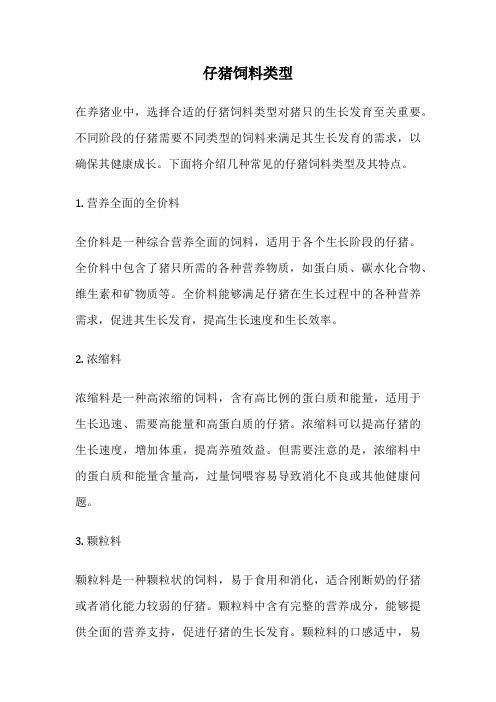 仔猪饲料类型

在养猪业中，选择合适的仔猪饲料类型对猪只的生长发育至关重要。不同阶段的仔猪需要不同类型的饲料来满足其生长发育的需求，以确保其健康成长。下面将介绍几种常见的仔猪饲料类型及其特点。

1. 营养全面的全价料

全价料是一种综合营养全面的饲料，适用于各个生长阶段的仔猪。全价料中包含了猪只所需的各种营养物质，如蛋白质、碳水化合物、维生素和矿物质等。全价料能够满足仔猪在生长过程中的各种营养需求，促进其生长发育，提高生长速度和生长效率。

2. 浓缩料

浓缩料是一种高浓缩的饲料，含有高比例的蛋白质和能量，适用于生长迅速、需要高能量和高蛋白质的仔猪。浓缩料可以提高仔猪的生长速度，增加体重，提高养殖效益。但需要注意的是，浓缩料中的蛋白质和能量含量高，过量饲喂容易导致消化不良或其他健康问题。

3. 颗粒料

颗粒料是一种颗粒状的饲料，易于食用和消化，适合刚断奶的仔猪或者消化能力较弱的仔猪。颗粒料中含有完整的营养成分，能够提供全面的营养支持，促进仔猪的生长发育。颗粒料的口感适中，易